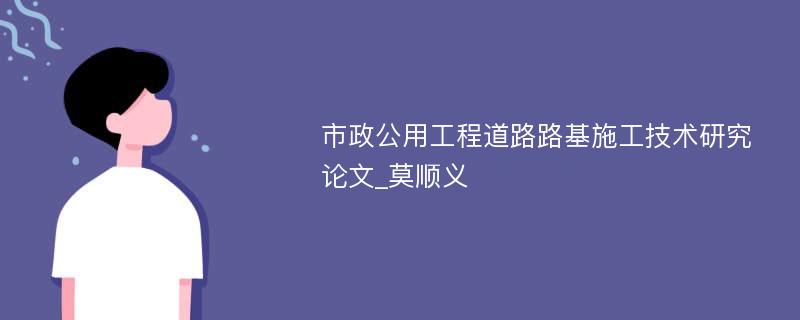 市政公用工程道路路基施工技术研究论文_莫顺义